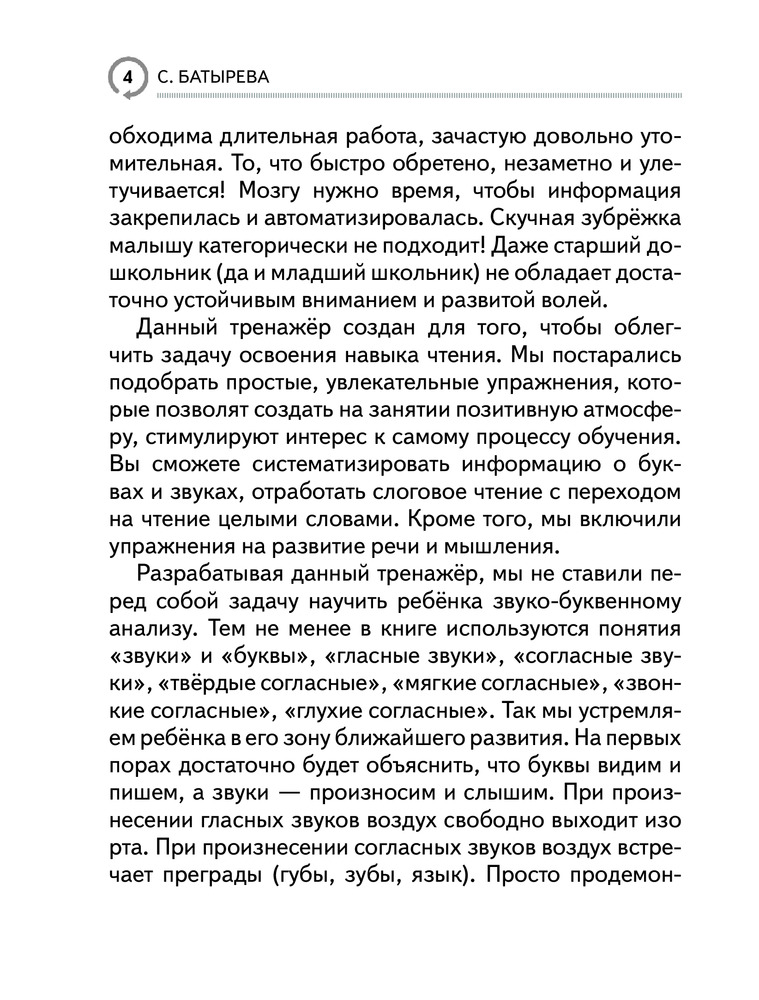 4 С. БАТЫРЕВА

обходима длительная работа, зачастую довольно утомительная. То, что быстро обретено, незаметно и улетучивается! Мозгу нужно время, чтобы информация закрепилась и автоматизировалась. Скучная зубрёжка малышу категорически не подходит! Даже старший дошкольник (да и младший школьник) не обладает достаточно устойчивым вниманием и развитой волей.

Данный тренажёр создан для того, чтобы облегчить задачу освоения навыка чтения. Мы постарались подобрать простые, увлекательные упражнения, которые позволят создать на занятии позитивную атмосферу, стимулируют интерес к самому процессу обучения. Вы сможете систематизировать информацию о буквах и звуках, отработать слоговое чтение с переходом на чтение целыми словами. Кроме того, мы включили упражнения на развитие речи и мышления.

Разрабатывая данный тренажёр, мы не ставили перед собой задачу научить ребёнка звуко-буквенному анализу. Тем не менее в книге используются понятия «звуки» и «буквы», «гласные звуки», «согласные звуки», «твёрдые согласные», «мягкие согласные», «звонкие согласные», «глухие согласные». Так мы устремляем ребёнка в его зону ближайшего развития. На первых порах достаточно будет объяснить, что буквы видим и пишем, а звуки — произносим и слышим. При произнесении гласных звуков воздух свободно выходит изо рта. При произнесении согласных звуков воздух встречает преграды (губы, зубы, язык). Просто продемон-